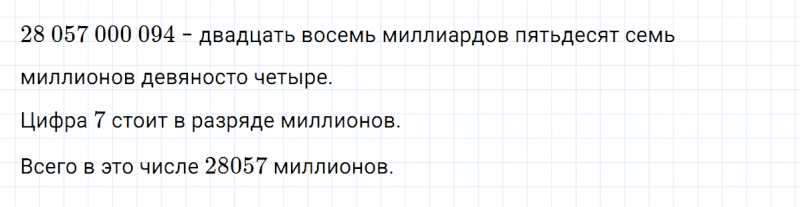 $28\ 057\ 000\ 094$ – двадцать восемь миллиардов пятьдесят семь миллионов девяносто четыре.

Цифра $7$ стоит в разряде миллионов.

Всего в это числе $28057$ миллионов.